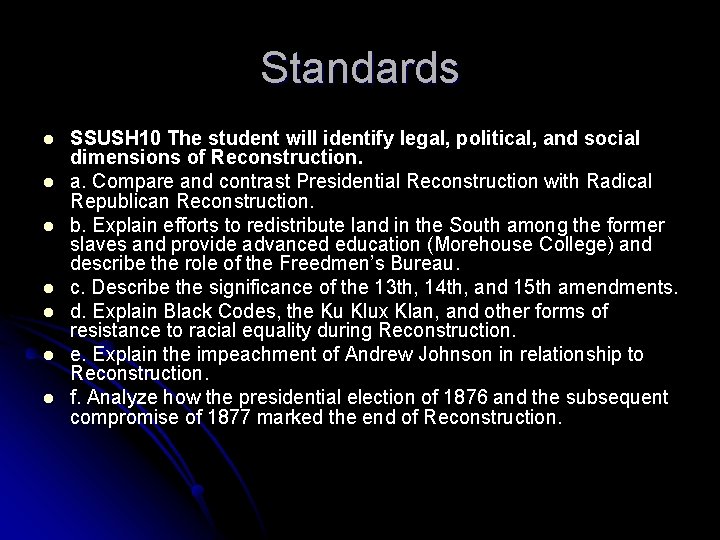 Standards

• SSUSH10 The student will identify legal, political, and social dimensions of Reconstruction.
• a. Compare and contrast Presidential Reconstruction with Radical Republican Reconstruction.
• b. Explain efforts to redistribute land in the South among the former slaves and provide advanced education (Morehouse College) and describe the role of the Freedmen's Bureau.
• c. Describe the significance of the 13th, 14th, and 15th amendments.
• d. Explain Black Codes, the Ku Klux Klan, and other forms of resistance to racial equality during Reconstruction.
• e. Explain the impeachment of Andrew Johnson in relationship to Reconstruction.
• f. Analyze how the presidential election of 1876 and the subsequent compromise of 1877 marked the end of Reconstruction.